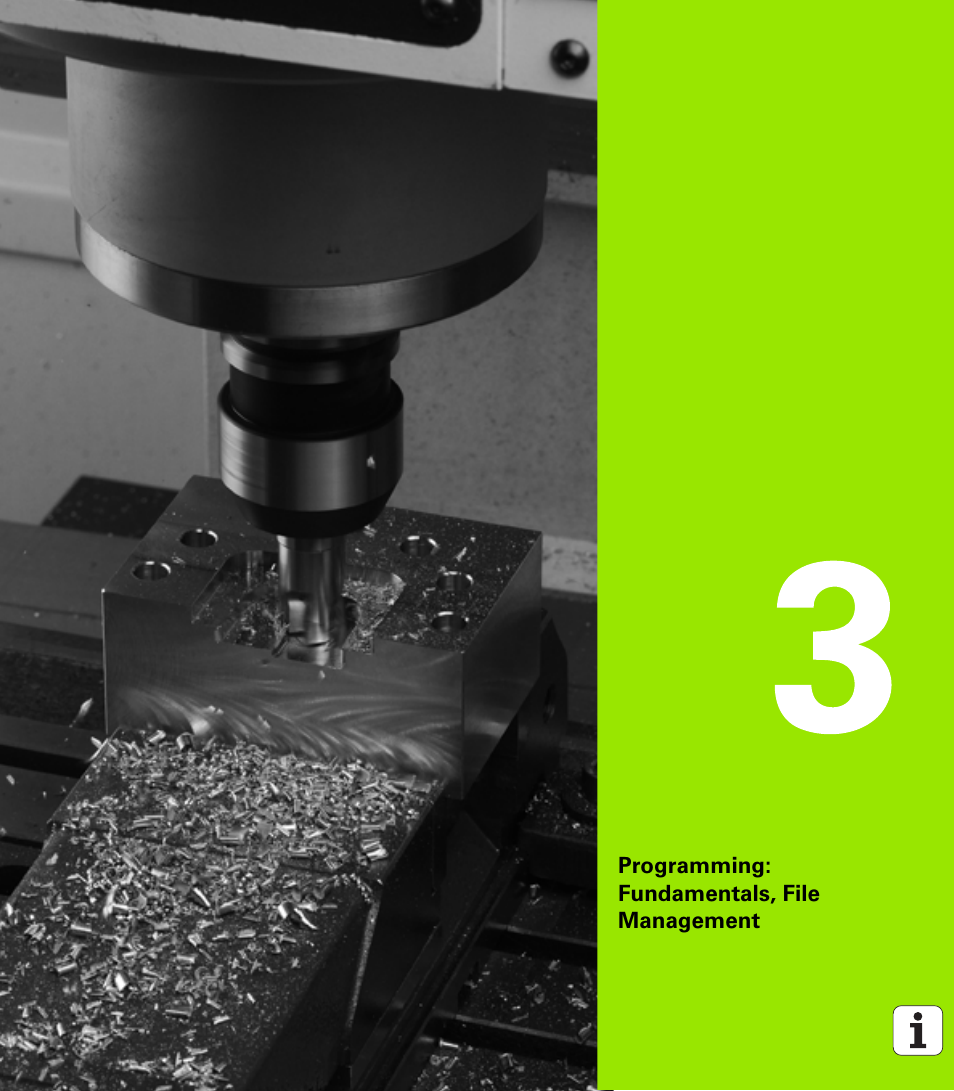 3

Programming: Fundamentals, File Management

i